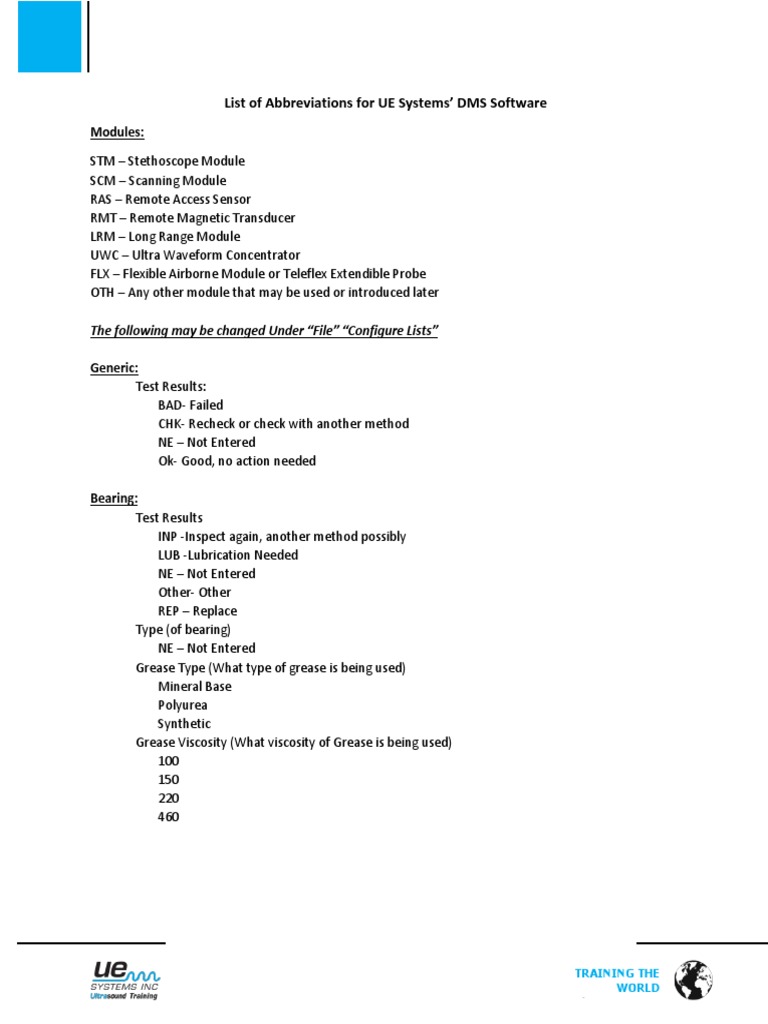 List of Abbreviations for UE Systems' DMS Software

Modules:

STM – Stethoscope Module
SCM – Scanning Module
RAS – Remote Access Sensor
RMT – Remote Magnetic Transducer
LRM – Long Range Module
UWC – Ultra Waveform Concentrator
FLX – Flexible Airborne Module or Teleflex Extendible Probe
OTH – Any other module that may be used or introduced later

The following may be changed Under "File" "Configure Lists"

Generic:
Test Results:
BAD- Failed
CHK- Recheck or check with another method
NE – Not Entered
Ok- Good, no action needed

Bearing:
Test Results
INP -Inspect again, another method possibly
LUB -Lubrication Needed
NE – Not Entered
Other- Other
REP – Replace
Type (of bearing)
NE – Not Entered
Grease Type (What type of grease is being used)
Mineral Base
Polyurea
Synthetic
Grease Viscosity (What viscosity of Grease is being used)
100
150
220
460

UE SYSTEMS INC
Ultrasound Training

TRAINING THE WORLD